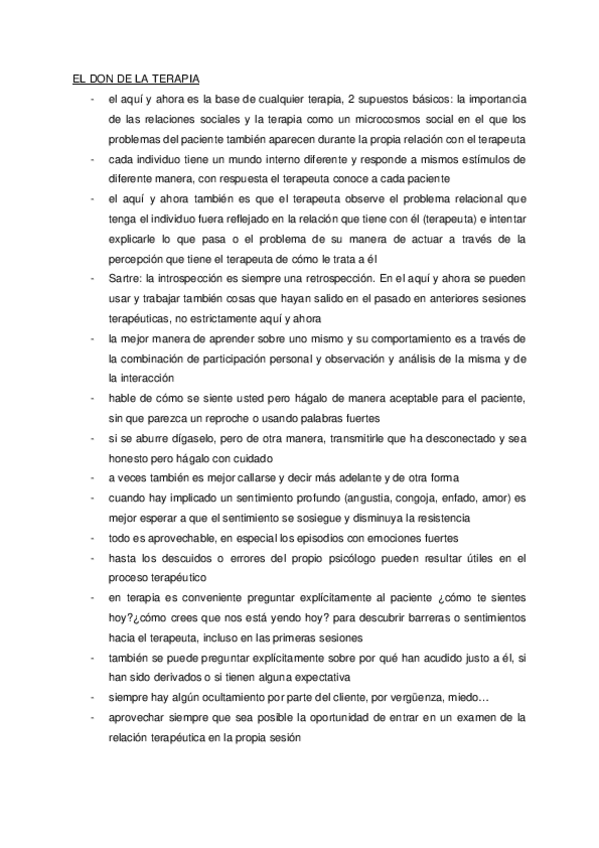 EL DON DE LA TERAPIA

- el aquí y ahora es la base de cualquier terapia, 2 supuestos básicos: la importancia de las relaciones sociales y la terapia como un microcosmos social en el que los problemas del paciente también aparecen durante la propia relación con el terapeuta
- cada individuo tiene un mundo interno diferente y responde a mismos estímulos de diferente manera, con respuesta el terapeuta conoce a cada paciente
- el aquí y ahora también es que el terapeuta observe el problema relacional que tenga el individuo fuera reflejado en la relación que tiene con él (terapeuta) e intentar explicarle lo que pasa o el problema de su manera de actuar a través de la percepción que tiene el terapeuta de cómo le trata a él
- Sartre: la introspección es siempre una retrospección. En el aquí y ahora se pueden usar y trabajar también cosas que hayan salido en el pasado en anteriores sesiones terapéuticas, no estrictamente aquí y ahora
- la mejor manera de aprender sobre uno mismo y su comportamiento es a través de la combinación de participación personal y observación y análisis de la misma y de la interacción
- hable de cómo se siente usted pero hágalo de manera aceptable para el paciente, sin que parezca un reproche o usando palabras fuertes
- si se aburre dígaselo, pero de otra manera, transmitirle que ha desconectado y sea honesto pero hágalo con cuidado
- a veces también es mejor callarse y decir más adelante y de otra forma
- cuando hay implicado un sentimiento profundo (angustia, congoja, enfado, amor) es mejor esperar a que el sentimiento se sosiegue y disminuya la resistencia
- todo es aprovechable, en especial los episodios con emociones fuertes
- hasta los descuidos o errores del propio psicólogo pueden resultar útiles en el proceso terapéutico
- en terapia es conveniente preguntar explícitamente al paciente ¿cómo te sientes hoy?¿cómo crees que nos está yendo hoy? para descubrir barreras o sentimientos hacia el terapeuta, incluso en las primeras sesiones
- también se puede preguntar explícitamente sobre por qué han acudido justo a él, si han sido derivados o si tienen alguna expectativa
- siempre hay algún ocultamiento por parte del cliente, por vergüenza, miedo…
- aprovechar siempre que sea posible la oportunidad de entrar en un examen de la relación terapéutica en la propia sesión